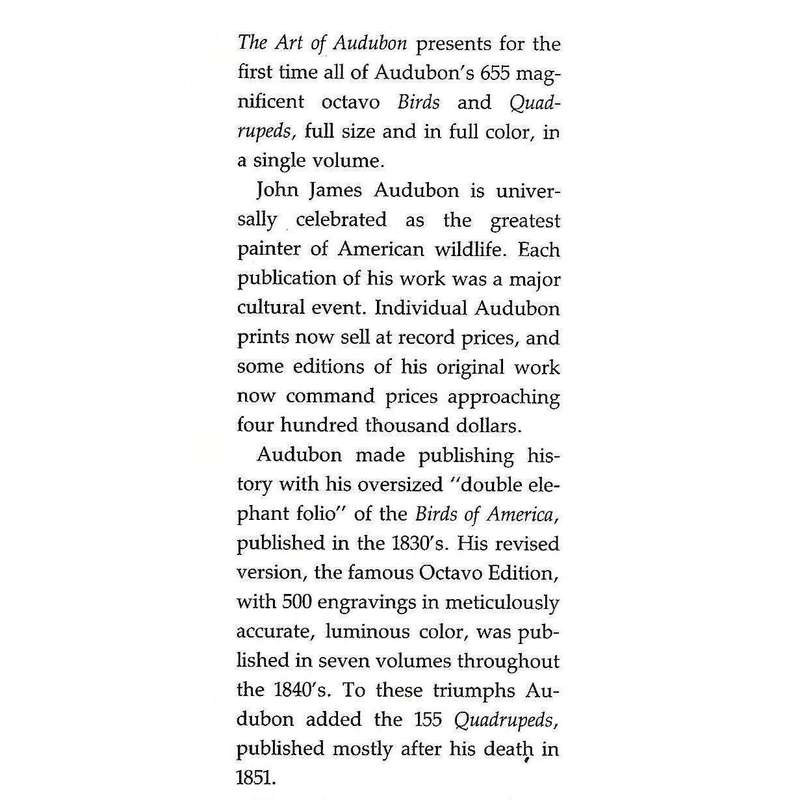 The Art of Audubon presents for the first time all of Audubon's 655 magnificent octavo Birds and Quadrupeds, full size and in full color, in a single volume.

John James Audubon is universally celebrated as the greatest painter of American wildlife. Each publication of his work was a major cultural event. Individual Audubon prints now sell at record prices, and some editions of his original work now command prices approaching four hundred thousand dollars.

Audubon made publishing history with his oversized "double elephant folio" of the Birds of America, published in the 1830's. His revised version, the famous Octavo Edition, with 500 engravings in meticulously accurate, luminous color, was published in seven volumes throughout the 1840's. To these triumphs Audubon added the 155 Quadrupeds, published mostly after his death in 1851.